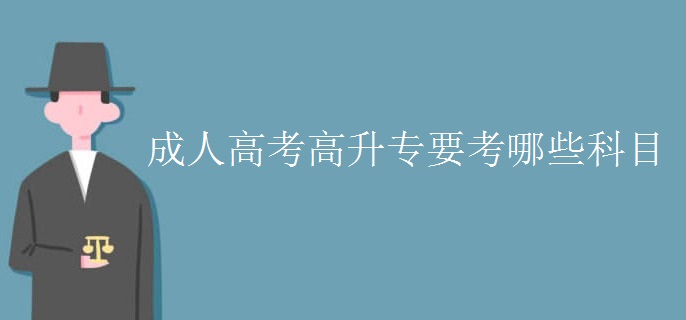 成人高考高升专要考哪些科目